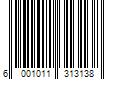 6 001011 313138